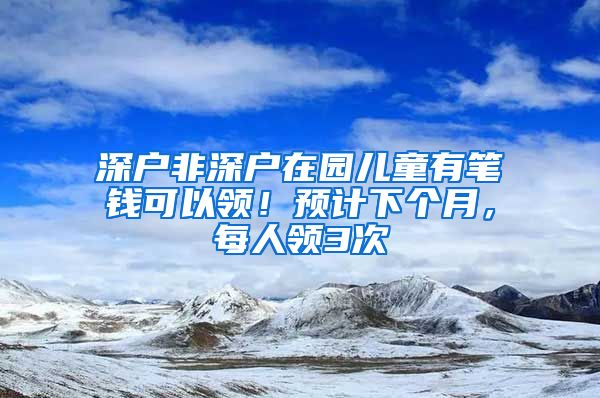 深户非深户在园儿童有笔钱可以领！预计下个月，每人领3次